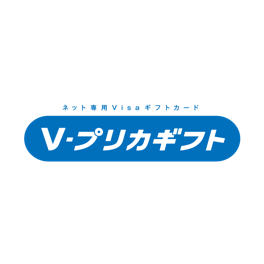 ネット専用Visaギフトカード
V-プリカギフト